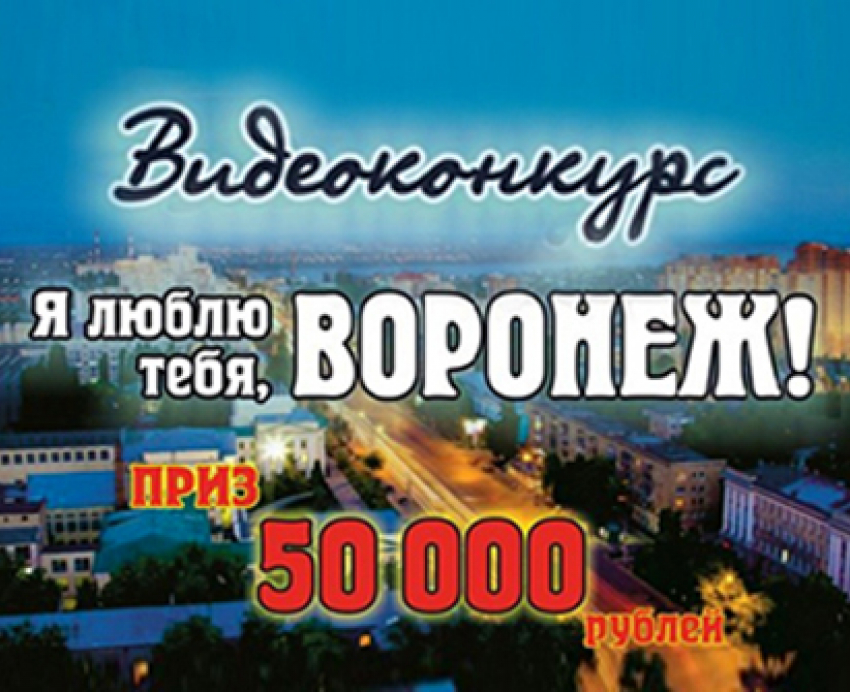 Видеоконкурс

Я люблю тебя, ВОРОНЕЖ!

ПРИЗ 50 000 рублей